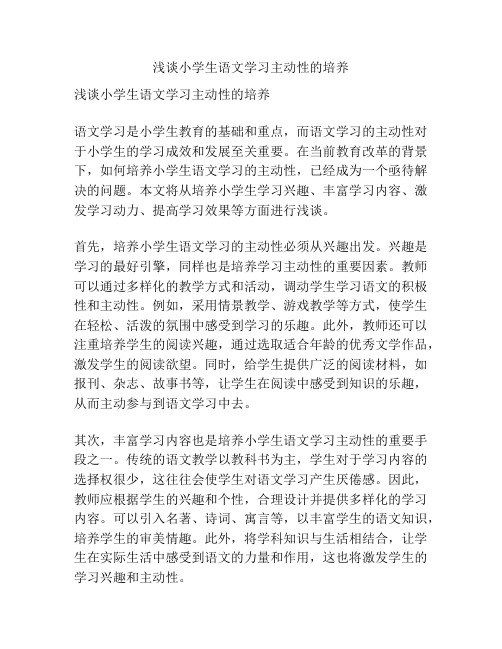 浅谈小学生语文学习主动性的培养

浅谈小学生语文学习主动性的培养

语文学习是小学生教育的基础和重点，而语文学习的主动性对于小学生的学习成效和发展至关重要。在当前教育改革的背景下，如何培养小学生语文学习的主动性，已经成为一个亟待解决的问题。本文将从培养小学生学习兴趣、丰富学习内容、激发学习动力、提高学习效果等方面进行浅谈。

首先，培养小学生语文学习的主动性必须从兴趣出发。兴趣是学习的最好引擎，同样也是培养学习主动性的重要因素。教师可以通过多样化的教学方式和活动，调动学生学习语文的积极性和主动性。例如，采用情景教学、游戏教学等方式，使学生在轻松、活泼的氛围中感受到学习的乐趣。此外，教师还可以注重培养学生的阅读兴趣，通过选取适合年龄的优秀文学作品，激发学生的阅读欲望。同时，给学生提供广泛的阅读材料，如报刊、杂志、故事书等，让学生在阅读中感受到知识的乐趣，从而主动参与到语文学习中去。

其次，丰富学习内容也是培养小学生语文学习主动性的重要手段之一。传统的语文教学以教科书为主，学生对于学习内容的选择权很少，这往往会使学生对语文学习产生厌倦感。因此，教师应根据学生的兴趣和个性，合理设计并提供多样化的学习内容。可以引入名著、诗词、寓言等，以丰富学生的语文知识，培养学生的审美情趣。此外，将学科知识与生活相结合，让学生在实际生活中感受到语文的力量和作用，这也将激发学生的学习兴趣和主动性。